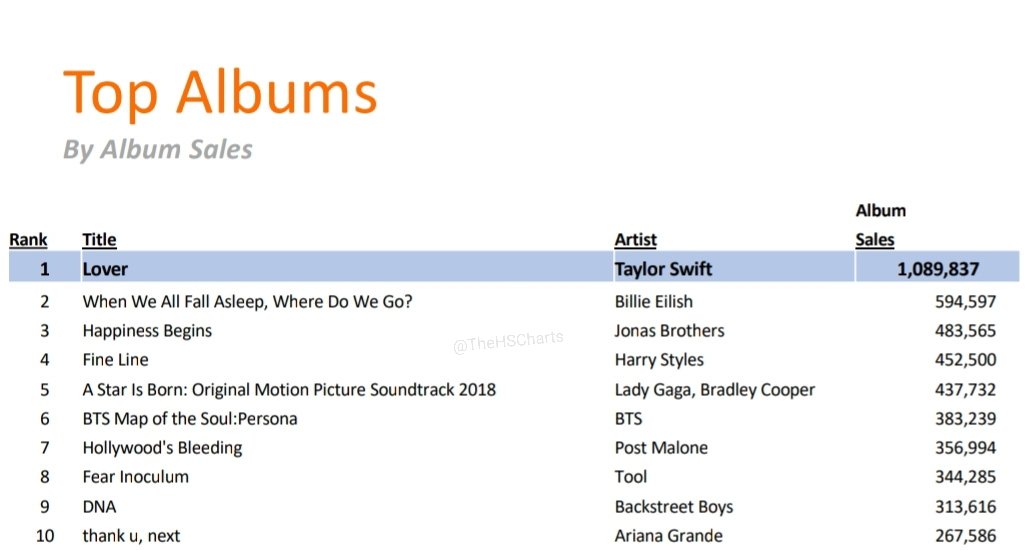 Top Albums

By Album Sales

| Rank | Title | Artist | Album Sales |
|---|---|---|---|
| 1 | Lover | Taylor Swift | 1,089,837 |
| 2 | When We All Fall Asleep, Where Do We Go? | Billie Eilish | 594,597 |
| 3 | Happiness Begins | Jonas Brothers | 483,565 |
| 4 | Fine Line | Harry Styles | 452,500 |
| 5 | A Star Is Born: Original Motion Picture Soundtrack 2018 | Lady Gaga, Bradley Cooper | 437,732 |
| 6 | BTS Map of the Soul:Persona | BTS | 383,239 |
| 7 | Hollywood's Bleeding | Post Malone | 356,994 |
| 8 | Fear Inoculum | Tool | 344,285 |
| 9 | DNA | Backstreet Boys | 313,616 |
| 10 | thank u, next | Ariana Grande | 267,586 |

@TheHSCharts